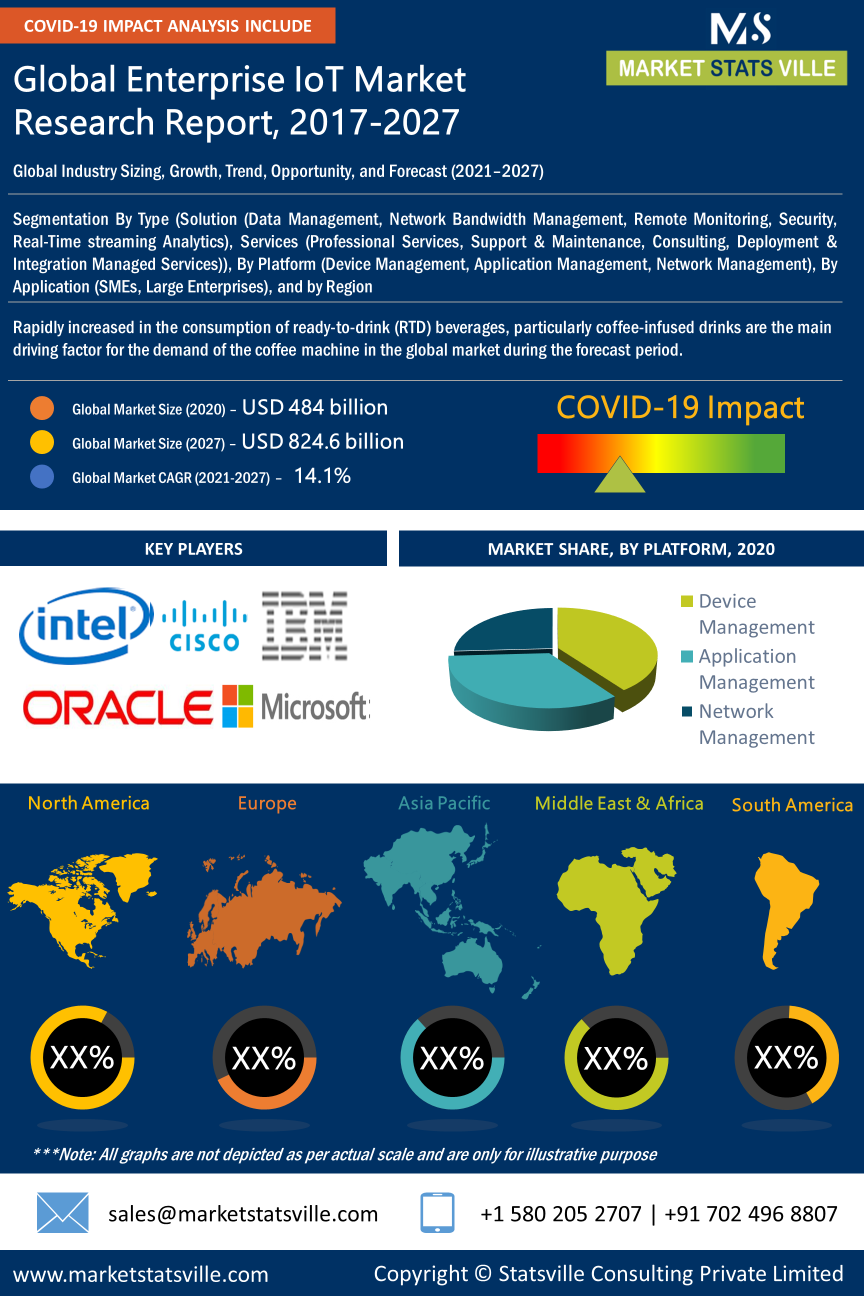 COVID-19 IMPACT ANALYSIS INCLUDE

MS
MARKET STATS VILLE

Global Enterprise IoT Market Research Report, 2017-2027

Global Industry Sizing, Growth, Trend, Opportunity, and Forecast (2021–2027)

Segmentation By Type (Solution (Data Management, Network Bandwidth Management, Remote Monitoring, Security, Real-Time streaming Analytics), Services (Professional Services, Support & Maintenance, Consulting, Deployment & Integration Managed Services)), By Platform (Device Management, Application Management, Network Management), By Application (SMEs, Large Enterprises), and by Region

Rapidly increased in the consumption of ready-to-drink (RTD) beverages, particularly coffee-infused drinks are the main driving factor for the demand of the coffee machine in the global market during the forecast period.

Global Market Size (2020) – USD 484 billion
Global Market Size (2027) – USD 824.6 billion
Global Market CAGR (2021-2027) – 14.1%

COVID-19 Impact

KEY PLAYERS

intel
CISCO
IBM
ORACLE
Microsoft

MARKET SHARE, BY PLATFORM, 2020

Device Management
Application Management
Network Management

North America
Europe
Asia Pacific
Middle East & Africa
South America

XX%
XX%
XX%
XX%
XX%

***Note: All graphs are not depicted as per actual scale and are only for illustrative purpose

sales@marketstatsville.com
+1 580 205 2707 | +91 702 496 8807

www.marketstatsville.com
Copyright © Statsville Consulting Private Limited